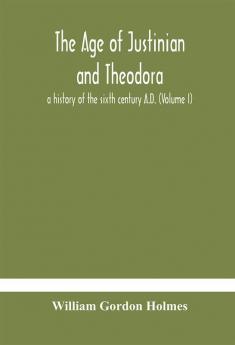 The Age of Justinian and Theodora

a history of the sixth century A.D. (Volume I)

William Gordon Holmes